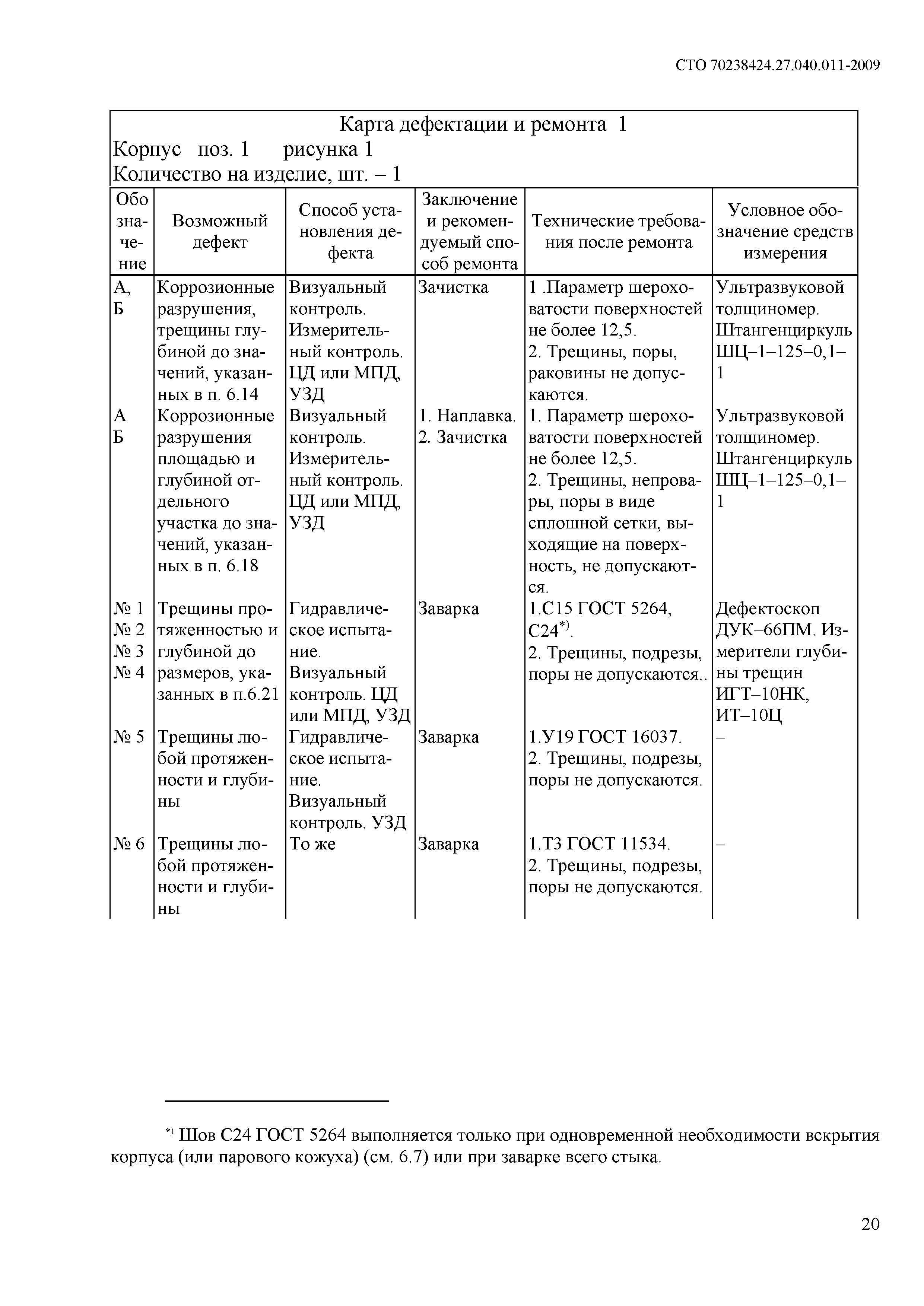 СТО 70238424.27.040.011-2009

Карта дефектации и ремонта 1
Корпус поз. 1 рисунка 1
Количество на изделие, шт. – 1

| Обозначение | Возможный дефект | Способ установления дефекта | Заключение и рекомендуемый способ ремонта | Технические требования после ремонта | Условное обозначение средств измерения |
|---|---|---|---|---|---|
| А, Б | Коррозионные разрушения, трещины глубиной до значений, указанных в п. 6.14 | Визуальный контроль. Измерительный контроль. ЦД или МПД, УЗД | Зачистка | 1 .Параметр шероховатости поверхностей не более 12,5. 2. Трещины, поры, раковины не допускаются. | Ультразвуковой толщиномер. Штангенциркуль ШЦ–1–125–0,1–1 |
| А Б | Коррозионные разрушения площадью и глубиной отдельного участка до значений, указанных в п. 6.18 | Визуальный контроль. Измерительный контроль. ЦД или МПД, УЗД | 1. Наплавка. 2. Зачистка | 1. Параметр шероховатости поверхностей не более 12,5. 2. Трещины, непровары, поры в виде сплошной сетки, выходящие на поверхность, не допускаются. | Ультразвуковой толщиномер. Штангенциркуль ШЦ–1–125–0,1–1 |
| № 1 № 2 № 3 № 4 | Трещины протяженностью и глубиной до размеров, указанных в п.6.21 | Гидравлическое испытание. Визуальный контроль. ЦД или МПД, УЗД | Заварка | 1.С15 ГОСТ 5264, С24$^{*)}$. 2. Трещины, подрезы, поры не допускаются.. | Дефектоскоп ДУК–66ПМ. Измерители глубины трещин ИГТ–10НК, ИТ–10Ц |
| № 5 | Трещины любой протяженности и глубины | Гидравлическое испытание. Визуальный контроль. УЗД | Заварка | 1.У19 ГОСТ 16037. 2. Трещины, подрезы, поры не допускаются. | – |
| № 6 | Трещины любой протяженности и глубины | То же | Заварка | 1.Т3 ГОСТ 11534. 2. Трещины, подрезы, поры не допускаются. | – |

$^{*)}$ Шов С24 ГОСТ 5264 выполняется только при одновременной необходимости вскрытия корпуса (или парового кожуха) (см. 6.7) или при заварке всего стыка.

20